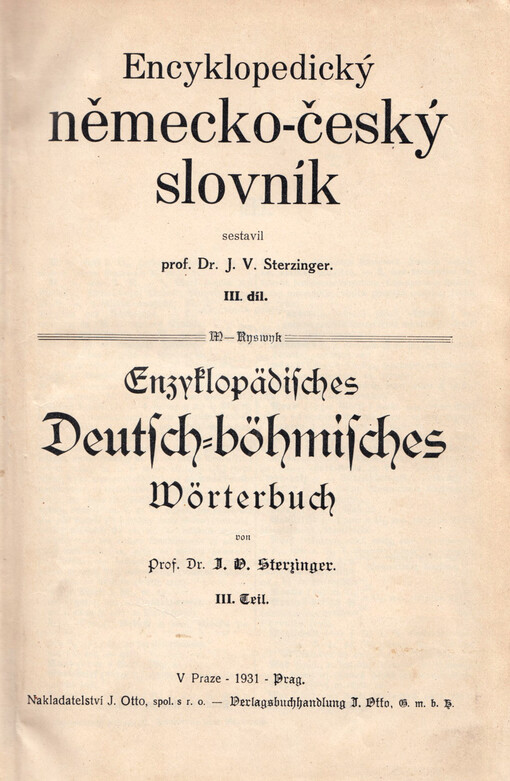 Encyklopedický
německo-český
slovník

sestavil

prof. Dr. J. V. Sterzinger.

III. díl.

M—Ryswyk

Enzyklopädisches
Deutsch-böhmisches
Wörterbuch

von

Prof. Dr. J. V. Sterzinger.

III. Teil.

V Praze - 1931 - Prag.

Nakladatelství J. Otto, spol. s r. o. — Verlagsbuchhandlung J. Otto, G. m. b. H.